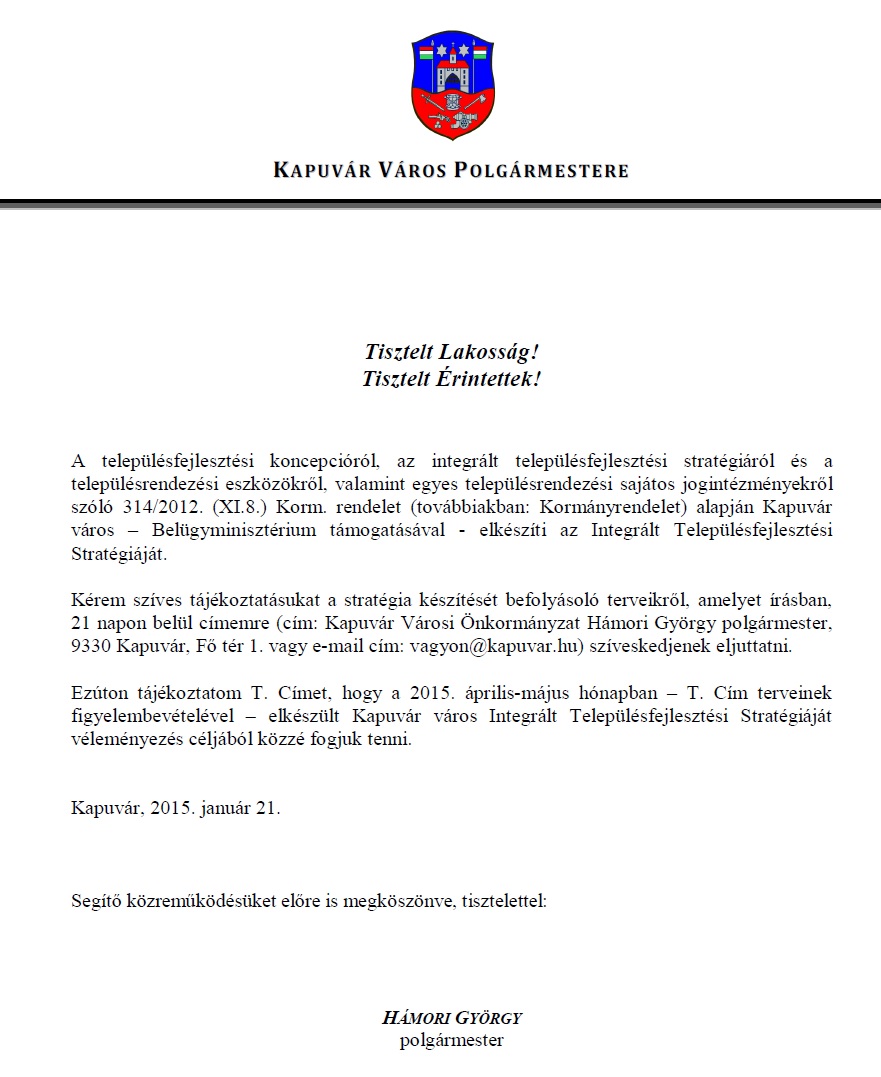 KAPUVÁR VÁROS POLGÁRMESTERE

Tisztelt Lakosság!
Tisztelt Érintettek!

A településfejlesztési koncepcióról, az integrált településfejlesztési stratégiáról és a településrendezési eszközökről, valamint egyes településrendezési sajátos jogintézményekről szóló 314/2012. (XI.8.) Korm. rendelet (továbbiakban: Kormányrendelet) alapján Kapuvár város – Belügyminisztérium támogatásával - elkészíti az Integrált Településfejlesztési Stratégiáját.

Kérem szíves tájékoztatásukat a stratégia készítését befolyásoló terveikről, amelyet írásban, 21 napon belül címemre (cím: Kapuvár Városi Önkormányzat Hámori György polgármester, 9330 Kapuvár, Fő tér 1. vagy e-mail cím: vagyon@kapuvar.hu) szíveskedjenek eljuttatni.

Ezúton tájékoztatom T. Címet, hogy a 2015. április-május hónapban – T. Cím terveinek figyelembevételével – elkészült Kapuvár város Integrált Településfejlesztési Stratégiáját véleményezés céljából közzé fogjuk tenni.

Kapuvár, 2015. január 21.

Segítő közreműködésüket előre is megköszönve, tisztelettel:

HÁMORI GYÖRGY
polgármester